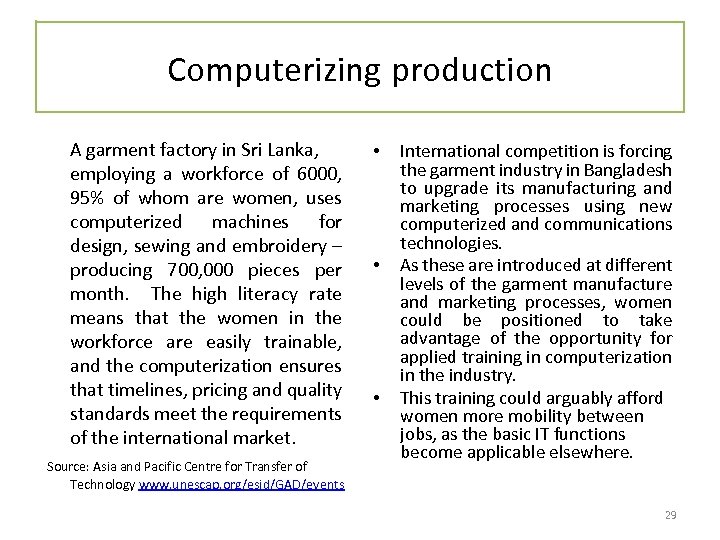 Computerizing production

A garment factory in Sri Lanka, employing a workforce of 6000, 95% of whom are women, uses computerized machines for design, sewing and embroidery – producing 700,000 pieces per month. The high literacy rate means that the women in the workforce are easily trainable, and the computerization ensures that timelines, pricing and quality standards meet the requirements of the international market.

Source: Asia and Pacific Centre for Transfer of Technology www.unescap.org/esid/GAD/events

• International competition is forcing the garment industry in Bangladesh to upgrade its manufacturing and marketing processes using new computerized and communications technologies.
• As these are introduced at different levels of the garment manufacture and marketing processes, women could be positioned to take advantage of the opportunity for applied training in computerization in the industry.
• This training could arguably afford women more mobility between jobs, as the basic IT functions become applicable elsewhere.

29